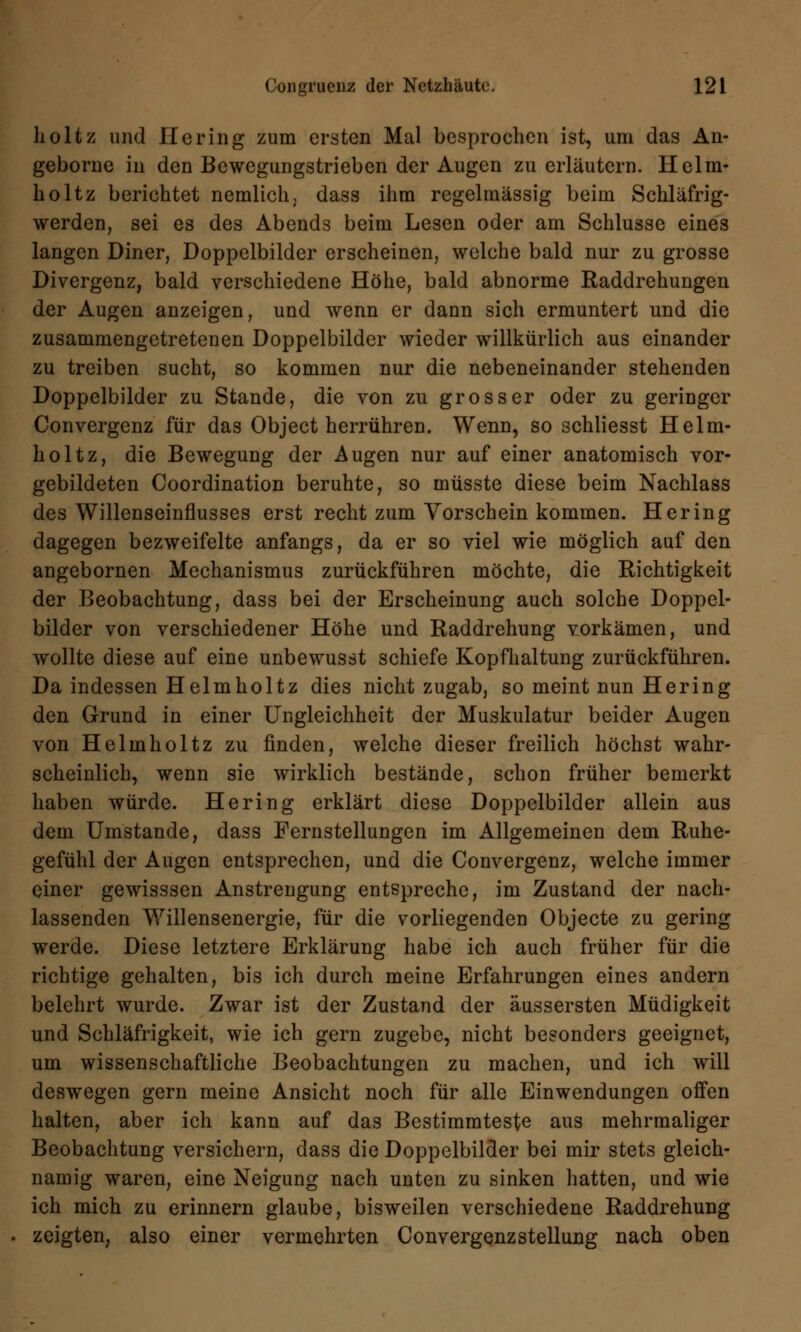 Congruenz der Netzhäute. 121

holtz und Hering zum ersten Mal besprochen ist, um das Angeborne in den Bewegungstrieben der Augen zu erläutern. Helmholtz berichtet nemlich, dass ihm regelmässig beim Schläfrigwerden, sei es des Abends beim Lesen oder am Schlusse eines langen Diner, Doppelbilder erscheinen, welche bald nur zu grosse Divergenz, bald verschiedene Höhe, bald abnorme Raddrehungen der Augen anzeigen, und wenn er dann sich ermuntert und die zusammengetretenen Doppelbilder wieder willkürlich aus einander zu treiben sucht, so kommen nur die nebeneinander stehenden Doppelbilder zu Stande, die von zu grosser oder zu geringer Convergenz für das Object herrühren. Wenn, so schliesst Helmholtz, die Bewegung der Augen nur auf einer anatomisch vorgebildeten Coordination beruhte, so müsste diese beim Nachlass des Willenseinflusses erst recht zum Vorschein kommen. Hering dagegen bezweifelte anfangs, da er so viel wie möglich auf den angebornen Mechanismus zurückführen möchte, die Richtigkeit der Beobachtung, dass bei der Erscheinung auch solche Doppelbilder von verschiedener Höhe und Raddrehung vorkämen, und wollte diese auf eine unbewusst schiefe Kopfhaltung zurückführen. Da indessen Helmholtz dies nicht zugab, so meint nun Hering den Grund in einer Ungleichheit der Muskulatur beider Augen von Helmholtz zu finden, welche dieser freilich höchst wahrscheinlich, wenn sie wirklich bestände, schon früher bemerkt haben würde. Hering erklärt diese Doppelbilder allein aus dem Umstande, dass Fernstellungen im Allgemeinen dem Ruhegefühl der Augen entsprechen, und die Convergenz, welche immer einer gewisssen Anstrengung entspreche, im Zustand der nachlassenden Willensenergie, für die vorliegenden Objecte zu gering werde. Diese letztere Erklärung habe ich auch früher für die richtige gehalten, bis ich durch meine Erfahrungen eines andern belehrt wurde. Zwar ist der Zustand der äussersten Müdigkeit und Schläfrigkeit, wie ich gern zugebe, nicht besonders geeignet, um wissenschaftliche Beobachtungen zu machen, und ich will deswegen gern meine Ansicht noch für alle Einwendungen offen halten, aber ich kann auf das Bestimmteste aus mehrmaliger Beobachtung versichern, dass die Doppelbilder bei mir stets gleichnamig waren, eine Neigung nach unten zu sinken hatten, und wie ich mich zu erinnern glaube, bisweilen verschiedene Raddrehung zeigten, also einer vermehrten Convergenzstellung nach oben